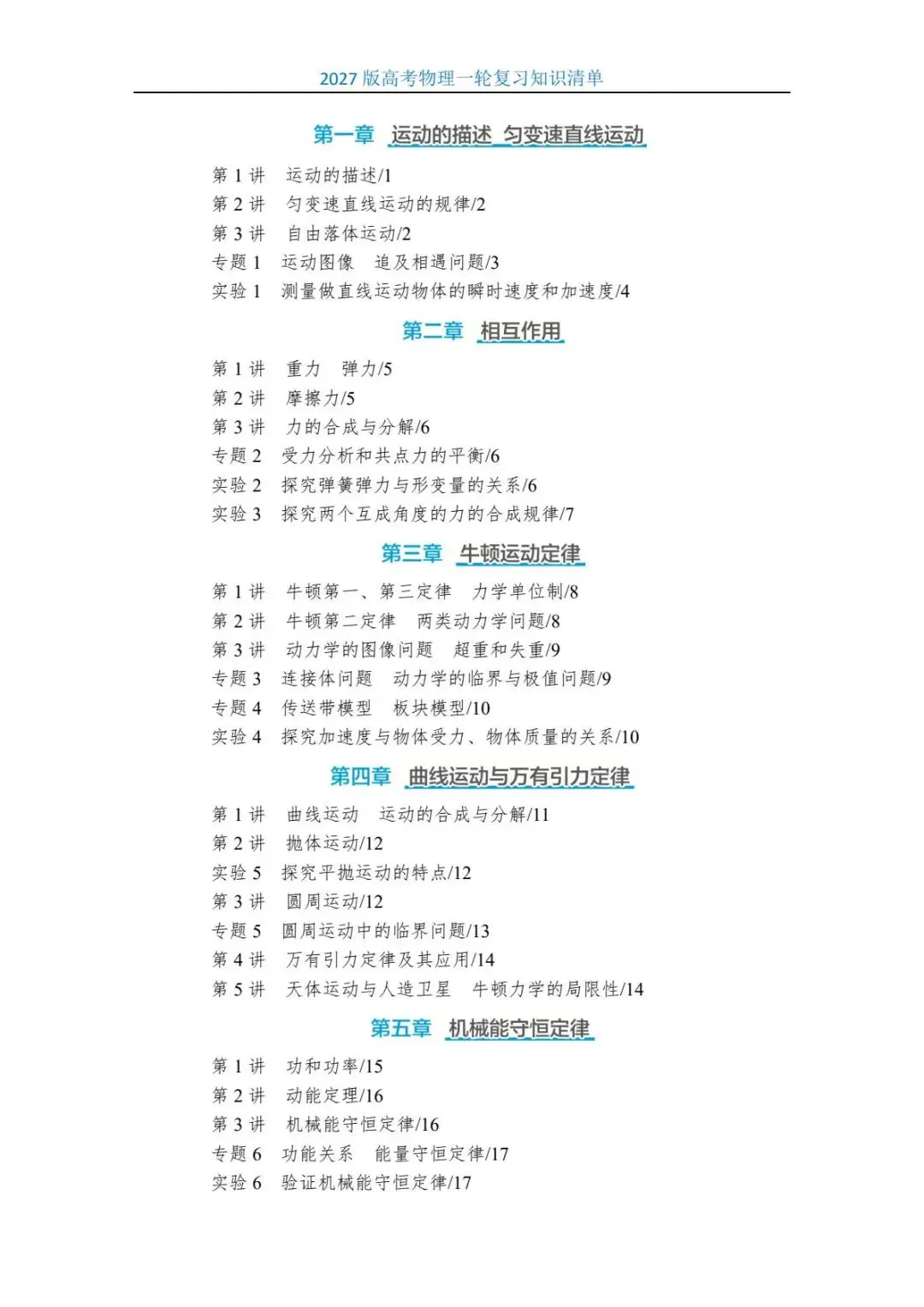 2027 版高考物理一轮复习知识清单

第一章 运动的描述 匀变速直线运动

第 1 讲 运动的描述/1
第 2 讲 匀变速直线运动的规律/2
第 3 讲 自由落体运动/2
专题 1 运动图像 追及相遇问题/3
实验 1 测量做直线运动物体的瞬时速度和加速度/4

第二章 相互作用

第 1 讲 重力 弹力/5
第 2 讲 摩擦力/5
第 3 讲 力的合成与分解/6
专题 2 受力分析和共点力的平衡/6
实验 2 探究弹簧弹力与形变量的关系/6
实验 3 探究两个互成角度的力的合成规律/7

第三章 牛顿运动定律

第 1 讲 牛顿第一、第三定律 力学单位制/8
第 2 讲 牛顿第二定律 两类动力学问题/8
第 3 讲 动力学的图像问题 超重和失重/9
专题 3 连接体问题 动力学的临界与极值问题/9
专题 4 传送带模型 板块模型/10
实验 4 探究加速度与物体受力、物体质量的关系/10

第四章 曲线运动与万有引力定律

第 1 讲 曲线运动 运动的合成与分解/11
第 2 讲 抛体运动/12
实验 5 探究平抛运动的特点/12
第 3 讲 圆周运动/12
专题 5 圆周运动中的临界问题/13
第 4 讲 万有引力定律及其应用/14
第 5 讲 天体运动与人造卫星 牛顿力学的局限性/14

第五章 机械能守恒定律

第 1 讲 功和功率/15
第 2 讲 动能定理/16
第 3 讲 机械能守恒定律/16
专题 6 功能关系 能量守恒定律/17
实验 6 验证机械能守恒定律/17